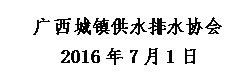 广西城镇供水排水协会
2016 年 7 月 1 日